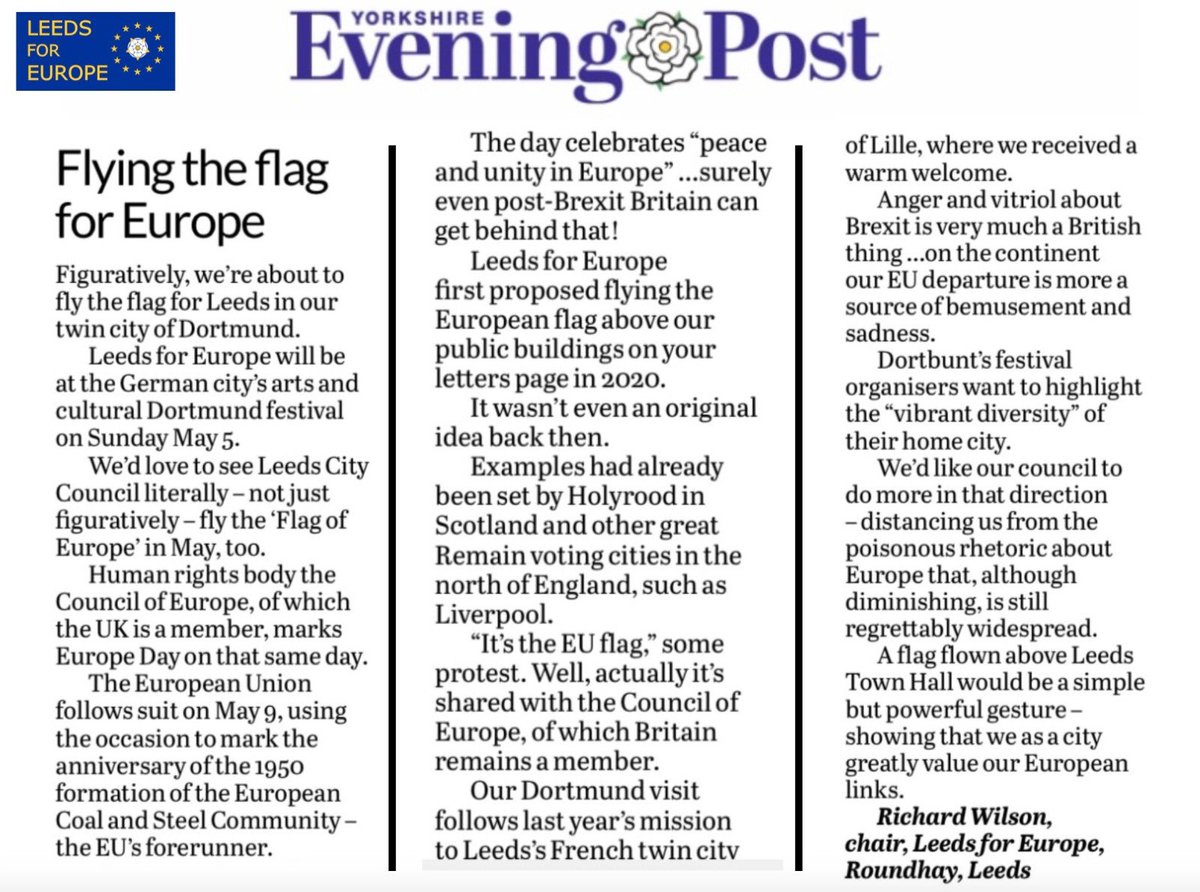 LEEDS FOR EUROPE

YORKSHIRE Evening Post

Flying the flag for Europe

Figuratively, we're about to fly the flag for Leeds in our twin city of Dortmund.

Leeds for Europe will be at the German city's arts and cultural Dortmund festival on Sunday May 5.

We'd love to see Leeds City Council literally – not just figuratively – fly the 'Flag of Europe' in May, too.

Human rights body the Council of Europe, of which the UK is a member, marks Europe Day on that same day.

The European Union follows suit on May 9, using the occasion to mark the anniversary of the 1950 formation of the European Coal and Steel Community – the EU's forerunner.

The day celebrates "peace and unity in Europe" ...surely even post-Brexit Britain can get behind that!

Leeds for Europe first proposed flying the European flag above our public buildings on your letters page in 2020.

It wasn't even an original idea back then.

Examples had already been set by Holyrood in Scotland and other great Remain voting cities in the north of England, such as Liverpool.

"It's the EU flag," some protest. Well, actually it's shared with the Council of Europe, of which Britain remains a member.

Our Dortmund visit follows last year's mission to Leeds's French twin city of Lille, where we received a warm welcome.

Anger and vitriol about Brexit is very much a British thing ...on the continent our EU departure is more a source of bemusement and sadness.

Dortbunt's festival organisers want to highlight the "vibrant diversity" of their home city.

We'd like our council to do more in that direction – distancing us from the poisonous rhetoric about Europe that, although diminishing, is still regrettably widespread.

A flag flown above Leeds Town Hall would be a simple but powerful gesture – showing that we as a city greatly value our European links.

Richard Wilson, chair, Leeds for Europe, Roundhay, Leeds